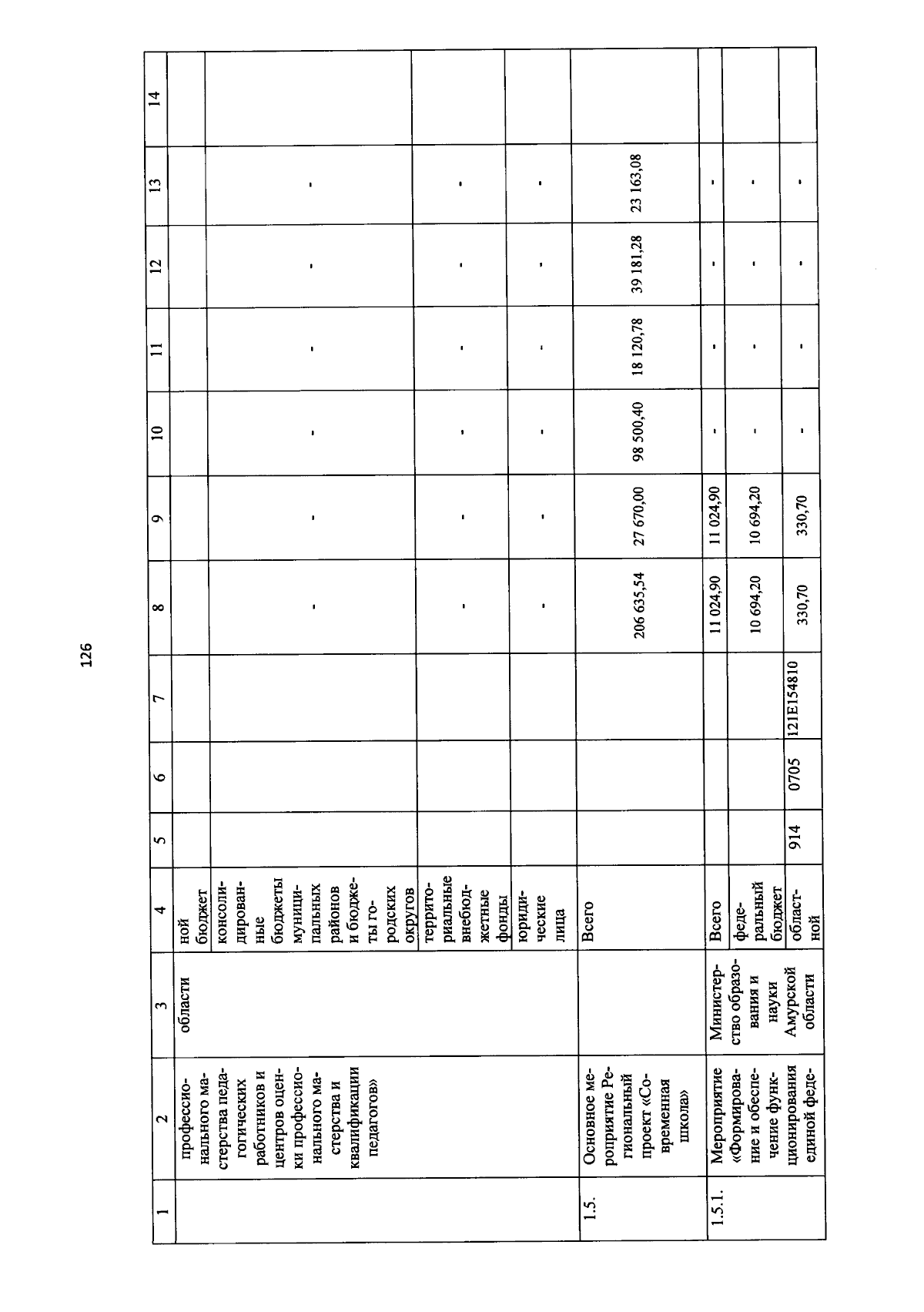 126

| 1 | 2 | 3 | 4 | 5 | 6 | 7 | 8 | 9 | 10 | 11 | 12 | 13 | 14 |
|---|---|---|---|---|---|---|---|---|---|---|---|---|---|
| | профессионального мастерства педагогических работников и центров оценки профессионального мастерства и квалификации педагогов» | области | ной бюджет | | | | | | | | | | |
| | | | консолидированные бюджеты муниципальных районов и бюджеты городских округов | | | | - | - | - | - | - | - | |
| | | | территориальные внебюджетные фонды | | | | - | - | - | - | - | - | |
| | | | юридические лица | | | | - | - | - | - | - | - | |
| 1.5. | Основное мероприятие Региональный проект «Современная школа» | | Всего | | | | 206 635,54 | 27 670,00 | 98 500,40 | 18 120,78 | 39 181,28 | 23 163,08 | |
| 1.5.1. | Мероприятие «Формирование и обеспечение функционирования единой феде- | Министерство образования и науки Амурской области | Всего | | | | 11 024,90 | 11 024,90 | - | - | - | - | |
| | | | федеральный бюджет | | | | 10 694,20 | 10 694,20 | - | - | - | - | |
| | | | областной | 914 | 0705 | 121E154810 | 330,70 | 330,70 | - | - | - | - | |